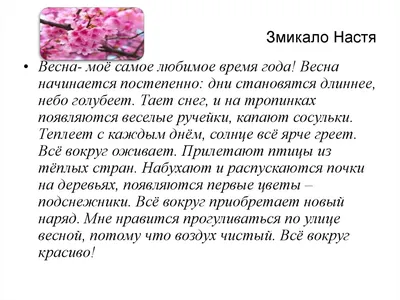 Змикало Настя

• Весна- моё самое любимое время года! Весна начинается постепенно: дни становятся длиннее, небо голубеет. Тает снег, и на тропинках появляются веселые ручейки, капают сосульки. Теплеет с каждым днём, солнце всё ярче греет. Всё вокруг оживает. Прилетают птицы из тёплых стран. Набухают и распускаются почки на деревьях, появляются первые цветы – подснежники. Всё вокруг приобретает новый наряд. Мне нравится прогуливаться по улице весной, потому что воздух чистый. Всё вокруг красиво!